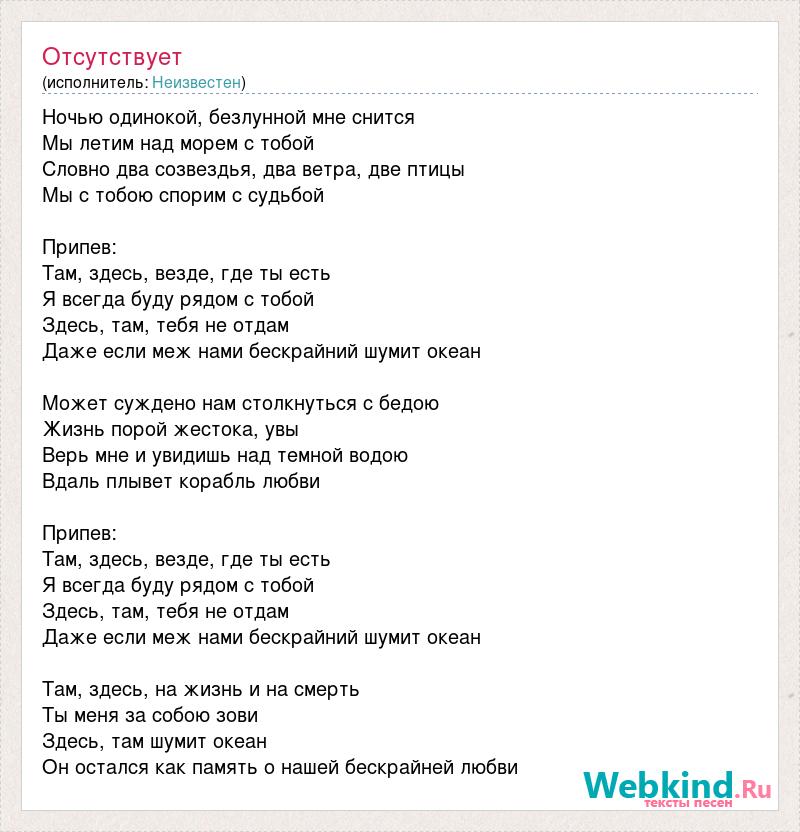 Отсутствует
(исполнитель: Неизвестен)

Ночью одинокой, безлунной мне снится
Мы летим над морем с тобой
Словно два созвездья, два ветра, две птицы
Мы с тобою спорим с судьбой

Припев:
Там, здесь, везде, где ты есть
Я всегда буду рядом с тобой
Здесь, там, тебя не отдам
Даже если меж нами бескрайний шумит океан

Может суждено нам столкнуться с бедою
Жизнь порой жестока, увы
Верь мне и увидишь над темной водою
Вдаль плывет корабль любви

Припев:
Там, здесь, везде, где ты есть
Я всегда буду рядом с тобой
Здесь, там, тебя не отдам
Даже если меж нами бескрайний шумит океан

Там, здесь, на жизнь и на смерть
Ты меня за собою зови
Здесь, там шумит океан
Он остался как память о нашей бескрайней любви

Webkind.Ru
тексты песен